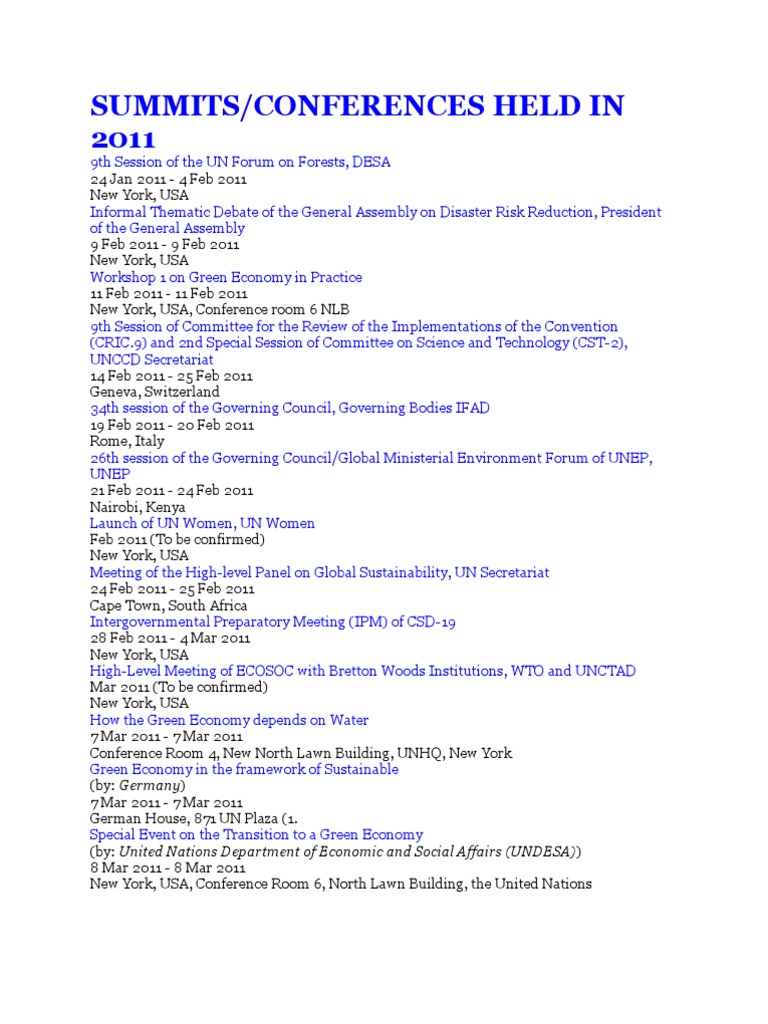 SUMMITS/CONFERENCES HELD IN 2011

9th Session of the UN Forum on Forests, DESA
24 Jan 2011 - 4 Feb 2011
New York, USA
Informal Thematic Debate of the General Assembly on Disaster Risk Reduction, President of the General Assembly
9 Feb 2011 - 9 Feb 2011
New York, USA
Workshop 1 on Green Economy in Practice
11 Feb 2011 - 11 Feb 2011
New York, USA, Conference room 6 NLB
9th Session of Committee for the Review of the Implementations of the Convention (CRIC.9) and 2nd Special Session of Committee on Science and Technology (CST-2), UNCCD Secretariat
14 Feb 2011 - 25 Feb 2011
Geneva, Switzerland
34th session of the Governing Council, Governing Bodies IFAD
19 Feb 2011 - 20 Feb 2011
Rome, Italy
26th session of the Governing Council/Global Ministerial Environment Forum of UNEP, UNEP
21 Feb 2011 - 24 Feb 2011
Nairobi, Kenya
Launch of UN Women, UN Women
Feb 2011 (To be confirmed)
New York, USA
Meeting of the High-level Panel on Global Sustainability, UN Secretariat
24 Feb 2011 - 25 Feb 2011
Cape Town, South Africa
Intergovernmental Preparatory Meeting (IPM) of CSD-19
28 Feb 2011 - 4 Mar 2011
New York, USA
High-Level Meeting of ECOSOC with Bretton Woods Institutions, WTO and UNCTAD
Mar 2011 (To be confirmed)
New York, USA
How the Green Economy depends on Water
7 Mar 2011 - 7 Mar 2011
Conference Room 4, New North Lawn Building, UNHQ, New York
Green Economy in the framework of Sustainable
(by: Germany)
7 Mar 2011 - 7 Mar 2011
German House, 871 UN Plaza (1.
Special Event on the Transition to a Green Economy
(by: United Nations Department of Economic and Social Affairs (UNDESA))
8 Mar 2011 - 8 Mar 2011
New York, USA, Conference Room 6, North Lawn Building, the United Nations